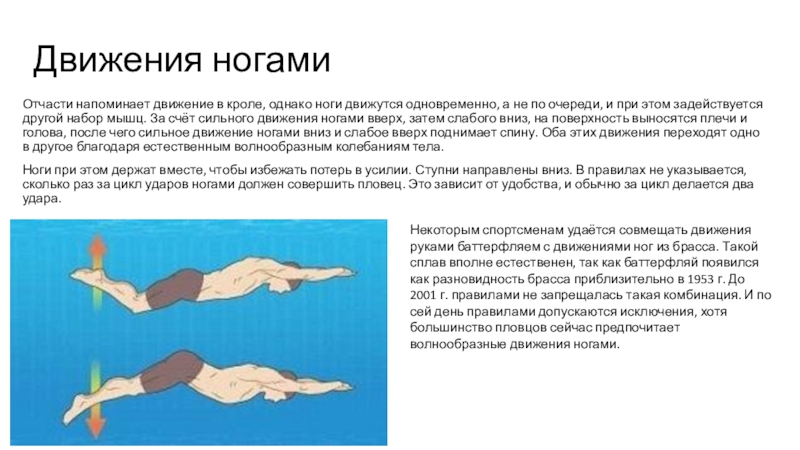 Движения ногами

Отчасти напоминает движение в кроле, однако ноги движутся одновременно, а не по очереди, и при этом задействуется другой набор мышц. За счёт сильного движения ногами вверх, затем слабого вниз, на поверхность выносятся плечи и голова, после чего сильное движение ногами вниз и слабое вверх поднимает спину. Оба этих движения переходят одно в другое благодаря естественным волнообразным колебаниям тела.

Ноги при этом держат вместе, чтобы избежать потерь в усилии. Ступни направлены вниз. В правилах не указывается, сколько раз за цикл ударов ногами должен совершить пловец. Это зависит от удобства, и обычно за цикл делается два удара.

Некоторым спортсменам удаётся совмещать движения руками баттерфляем с движениями ног из брасса. Такой сплав вполне естественен, так как баттерфляй появился как разновидность брасса приблизительно в 1953 г. До 2001 г. правилами не запрещалась такая комбинация. И по сей день правилами допускаются исключения, хотя большинство пловцов сейчас предпочитает волнообразные движения ногами.